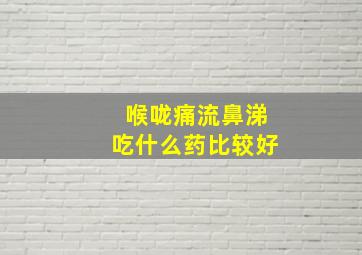 喉咙痛流鼻涕
吃什么药比较好